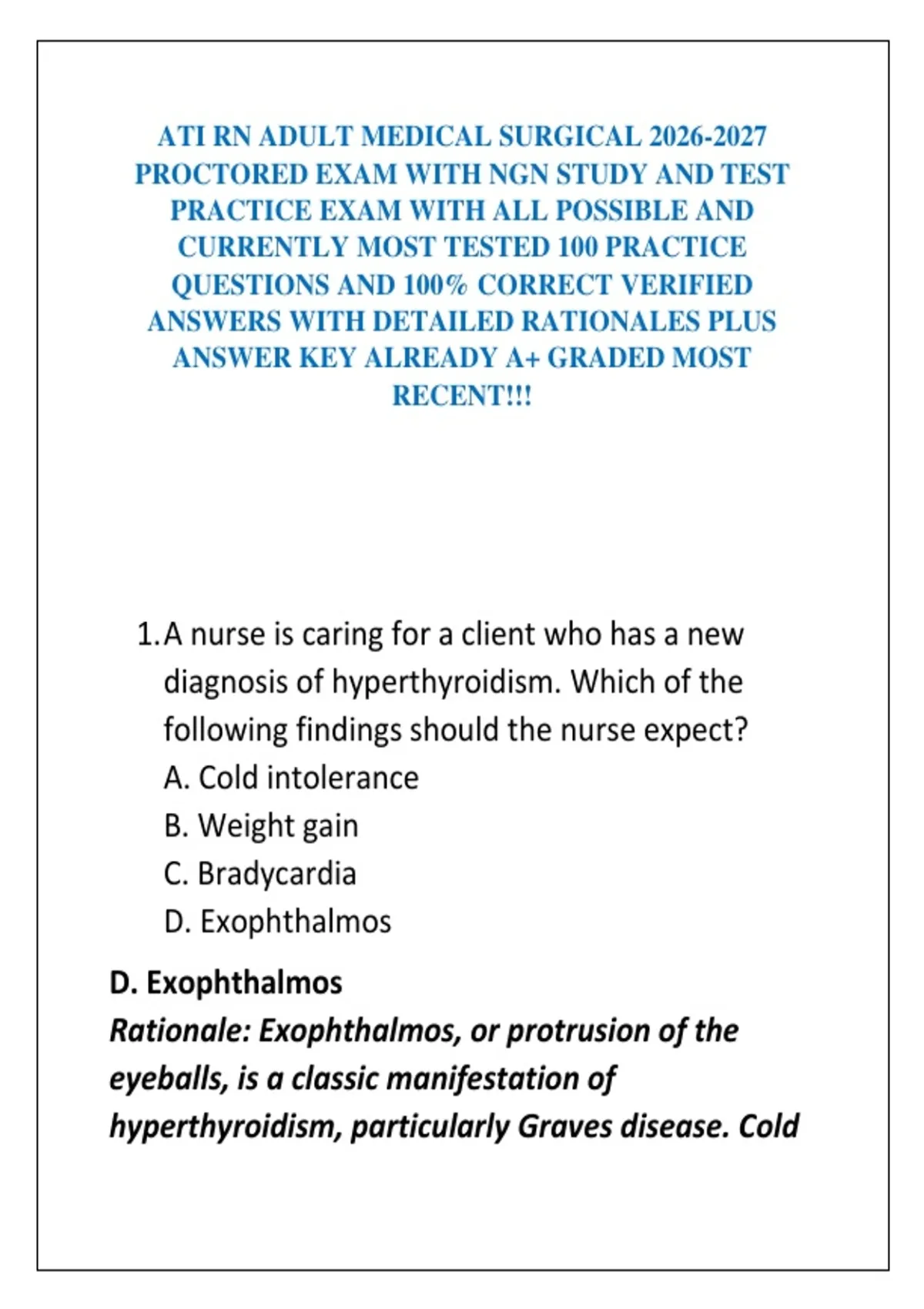 ATI RN ADULT MEDICAL SURGICAL 2026-2027 PROCTORED EXAM WITH NGN STUDY AND TEST PRACTICE EXAM WITH ALL POSSIBLE AND CURRENTLY MOST TESTED 100 PRACTICE QUESTIONS AND 100% CORRECT VERIFIED ANSWERS WITH DETAILED RATIONALES PLUS ANSWER KEY ALREADY A+ GRADED MOST RECENT!!!

1. A nurse is caring for a client who has a new diagnosis of hyperthyroidism. Which of the following findings should the nurse expect?
A. Cold intolerance
B. Weight gain
C. Bradycardia
D. Exophthalmos

D. Exophthalmos
Rationale: Exophthalmos, or protrusion of the eyeballs, is a classic manifestation of hyperthyroidism, particularly Graves disease. Cold